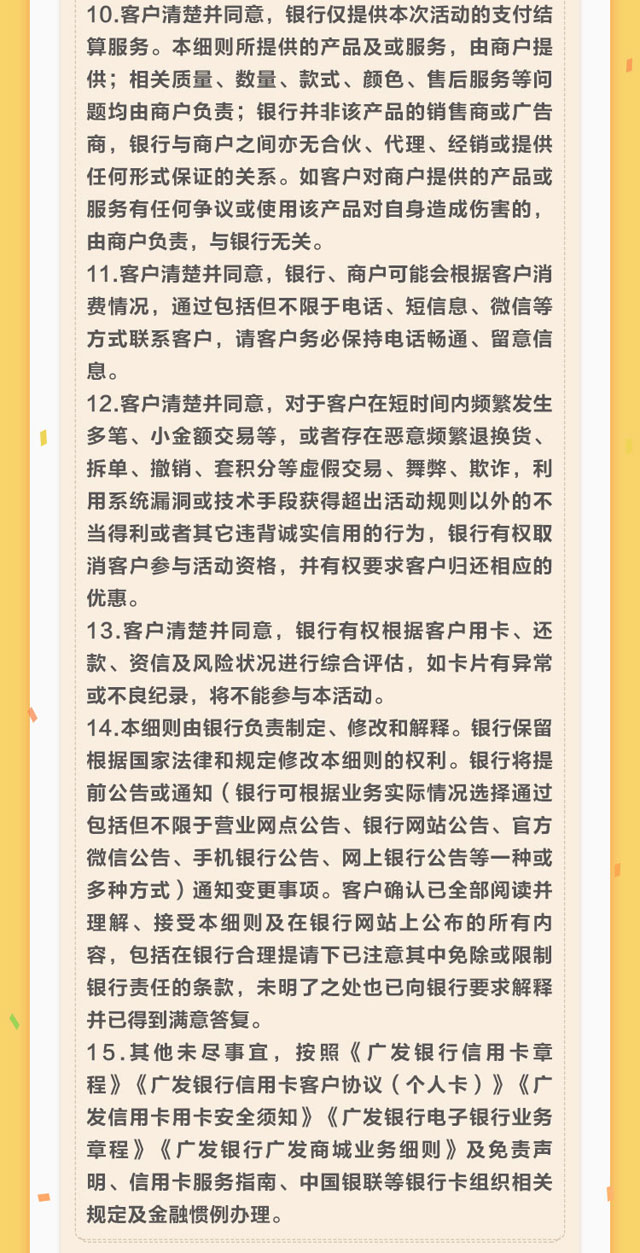 10.客户清楚并同意，银行仅提供本次活动的支付结算服务。本细则所提供的产品及或服务，由商户提供；相关质量、数量、款式、颜色、售后服务等问题均由商户负责；银行并非该产品的销售商或广告商，银行与商户之间亦无合伙、代理、经销或提供任何形式保证的关系。如客户对商户提供的产品或服务有任何争议或使用该产品对自身造成伤害的，由商户负责，与银行无关。
11.客户清楚并同意，银行、商户可能会根据客户消费情况，通过包括但不限于电话、短信息、微信等方式联系客户，请客户务必保持电话畅通、留意信息。
12.客户清楚并同意，对于客户在短时间内频繁发生多笔、小金额交易等，或者存在恶意频繁退换货、拆单、撤销、套积分等虚假交易、舞弊、欺诈，利用系统漏洞或技术手段获得超出活动规则以外的不当得利或者其它违背诚实信用的行为，银行有权取消客户参与活动资格，并有权要求客户归还相应的优惠。
13.客户清楚并同意，银行有权根据客户用卡、还款、资信及风险状况进行综合评估，如卡片有异常或不良纪录，将不能参与本活动。
14.本细则由银行负责制定、修改和解释。银行保留根据国家法律和规定修改本细则的权利。银行将提前公告或通知（银行可根据业务实际情况选择通过包括但不限于营业网点公告、银行网站公告、官方微信公告、手机银行公告、网上银行公告等一种或多种方式）通知变更事项。客户确认已全部阅读并理解、接受本细则及在银行网站上公布的所有内容，包括在银行合理提请下已注意其中免除或限制银行责任的条款，未明了之处也已向银行要求解释并已得到满意答复。
15.其他未尽事宜，按照《广发银行信用卡章程》《广发银行信用卡客户协议（个人卡）》《广发信用卡用卡安全须知》《广发银行电子银行业务章程》《广发银行广发商城业务细则》及免责声明、信用卡服务指南、中国银联等银行卡组织相关规定及金融惯例办理。